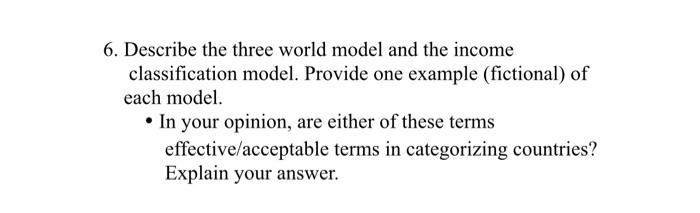 6. Describe the three world model and the income classification model. Provide one example (fictional) of each model.

• In your opinion, are either of these terms effective/acceptable terms in categorizing countries? Explain your answer.